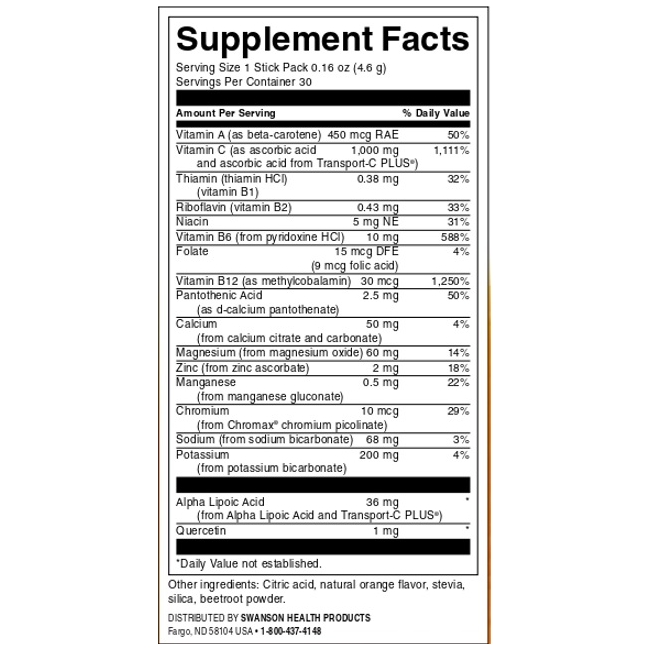 Supplement Facts

Serving Size 1 Stick Pack 0.16 oz (4.6 g)
Servings Per Container 30

| Amount Per Serving | | % Daily Value |
|---|---|---|
| Vitamin A (as beta-carotene) | 450 mcg RAE | 50% |
| Vitamin C (as ascorbic acid and ascorbic acid from Transport-C PLUS®) | 1,000 mg | 1,111% |
| Thiamin (thiamin HCl) (vitamin B1) | 0.38 mg | 32% |
| Riboflavin (vitamin B2) | 0.43 mg | 33% |
| Niacin | 5 mg NE | 31% |
| Vitamin B6 (from pyridoxine HCl) | 10 mg | 588% |
| Folate | 15 mcg DFE (9 mcg folic acid) | 4% |
| Vitamin B12 (as methylcobalamin) | 30 mcg | 1,250% |
| Pantothenic Acid (as d-calcium pantothenate) | 2.5 mg | 50% |
| Calcium (from calcium citrate and carbonate) | 50 mg | 4% |
| Magnesium (from magnesium oxide) | 60 mg | 14% |
| Zinc (from zinc ascorbate) | 2 mg | 18% |
| Manganese (from manganese gluconate) | 0.5 mg | 22% |
| Chromium (from Chromax® chromium picolinate) | 10 mcg | 29% |
| Sodium (from sodium bicarbonate) | 68 mg | 3% |
| Potassium (from potassium bicarbonate) | 200 mg | 4% |
| Alpha Lipoic Acid (from Alpha Lipoic Acid and Transport-C PLUS®) | 36 mg | * |
| Quercetin | 1 mg | * |

*Daily Value not established.

Other ingredients: Citric acid, natural orange flavor, stevia, silica, beetroot powder.

DISTRIBUTED BY SWANSON HEALTH PRODUCTS
Fargo, ND 58104 USA • 1-800-437-4148